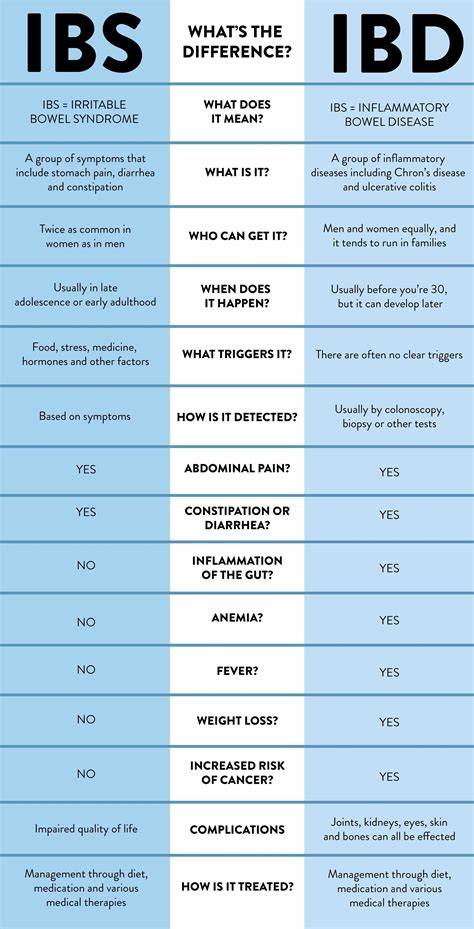 | IBS | WHAT'S THE DIFFERENCE? | IBD |
|---|---|---|
| IBS = IRRITABLE BOWEL SYNDROME | WHAT DOES IT MEAN? | IBS = INFLAMMATORY BOWEL DISEASE |
| A group of symptoms that include stomach pain, diarrhea and constipation | WHAT IS IT? | A group of inflammatory diseases including Chron's disease and ulcerative colitis |
| Twice as common in women as in men | WHO CAN GET IT? | Men and women equally, and it tends to run in families |
| Usually in late adolescence or early adulthood | WHEN DOES IT HAPPEN? | Usually before you're 30, but it can develop later |
| Food, stress, medicine, hormones and other factors | WHAT TRIGGERS IT? | There are often no clear triggers |
| Based on symptoms | HOW IS IT DETECTED? | Usually by colonoscopy, biopsy or other tests |
| YES | ABDOMINAL PAIN? | YES |
| YES | CONSTIPATION OR DIARRHEA? | YES |
| NO | INFLAMMATION OF THE GUT? | YES |
| NO | ANEMIA? | YES |
| NO | FEVER? | YES |
| NO | WEIGHT LOSS? | YES |
| NO | INCREASED RISK OF CANCER? | YES |
| Impaired quality of life | COMPLICATIONS | Joints, kidneys, eyes, skin and bones can all be effected |
| Management through diet, medication and various medical therapies | HOW IS IT TREATED? | Management through diet, medication and various medical therapies |